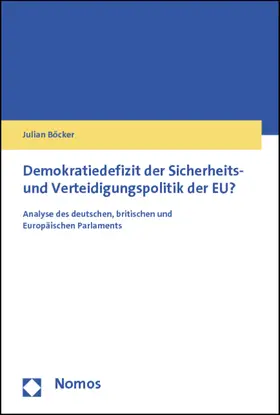 Julian Böcker

Demokratiedefizit der Sicherheits- und Verteidigungspolitik der EU?

Analyse des deutschen, britischen und Europäischen Parlaments

Nomos